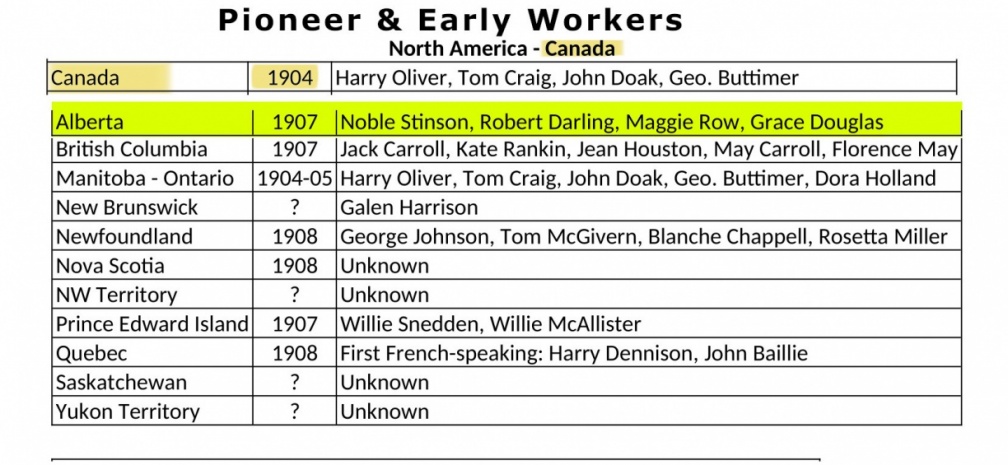 Pioneer & Early Workers
North America - Canada

| Canada | 1904 | Harry Oliver, Tom Craig, John Doak, Geo. Buttimer |
|---|---|---|

| Alberta | 1907 | Noble Stinson, Robert Darling, Maggie Row, Grace Douglas |
|---|---|---|
| British Columbia | 1907 | Jack Carroll, Kate Rankin, Jean Houston, May Carroll, Florence May |
| Manitoba - Ontario | 1904-05 | Harry Oliver, Tom Craig, John Doak, Geo. Buttimer, Dora Holland |
| New Brunswick | ? | Galen Harrison |
| Newfoundland | 1908 | George Johnson, Tom McGivern, Blanche Chappell, Rosetta Miller |
| Nova Scotia | 1908 | Unknown |
| NW Territory | ? | Unknown |
| Prince Edward Island | 1907 | Willie Snedden, Willie McAllister |
| Quebec | 1908 | First French-speaking: Harry Dennison, John Baillie |
| Saskatchewan | ? | Unknown |
| Yukon Territory | ? | Unknown |